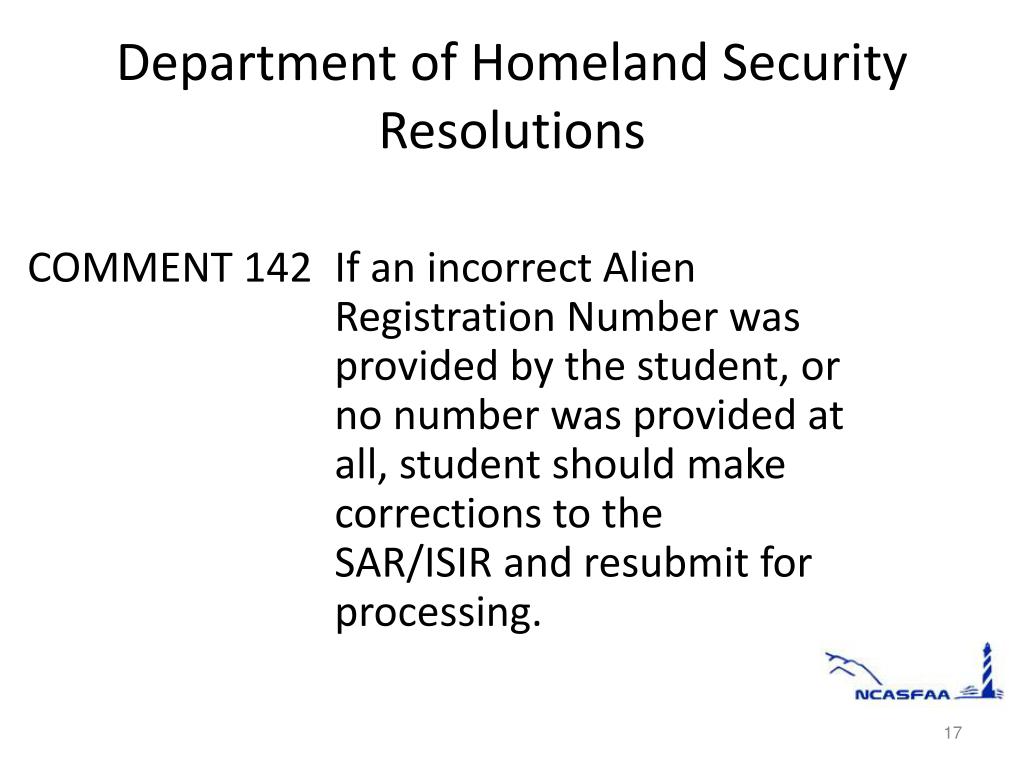 Department of Homeland Security Resolutions

COMMENT 142 If an incorrect Alien Registration Number was provided by the student, or no number was provided at all, student should make corrections to the SAR/ISIR and resubmit for processing.

NCASFAA

17